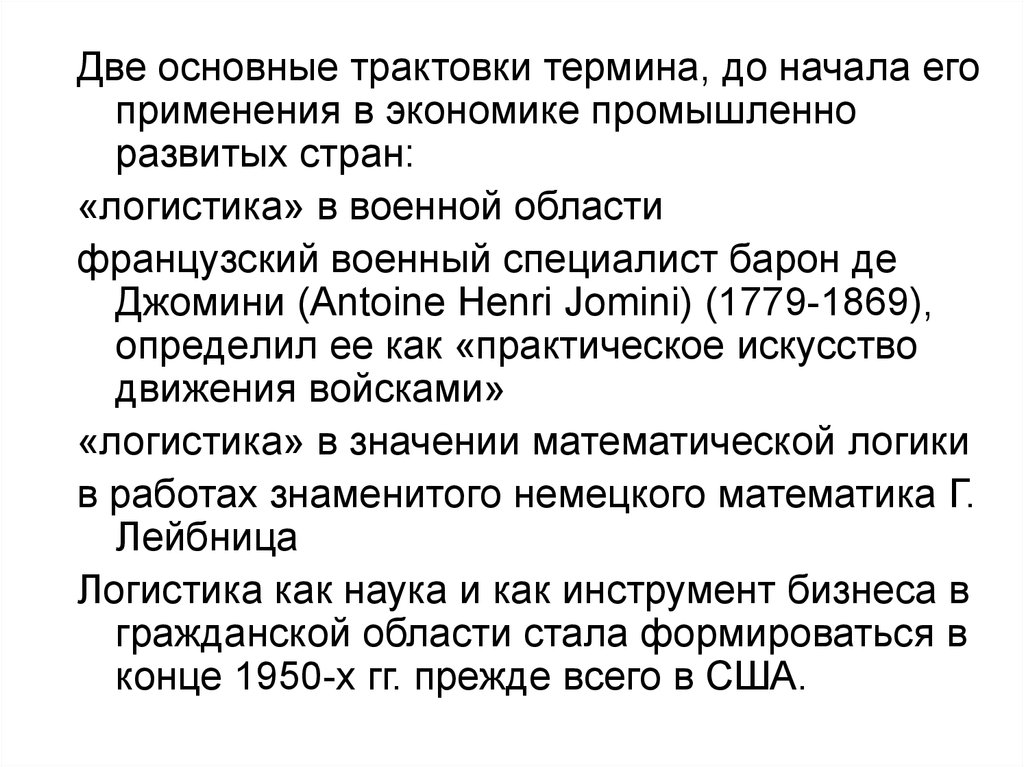 Две основные трактовки термина, до начала его применения в экономике промышленно развитых стран:

«логистика» в военной области

французский военный специалист барон де Джомини (Antoine Henri Jomini) (1779-1869), определил ее как «практическое искусство движения войсками»

«логистика» в значении математической логики

в работах знаменитого немецкого математика Г. Лейбница

Логистика как наука и как инструмент бизнеса в гражданской области стала формироваться в конце 1950-х гг. прежде всего в США.